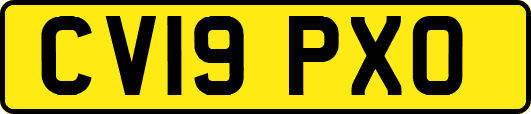 CV19 PXO